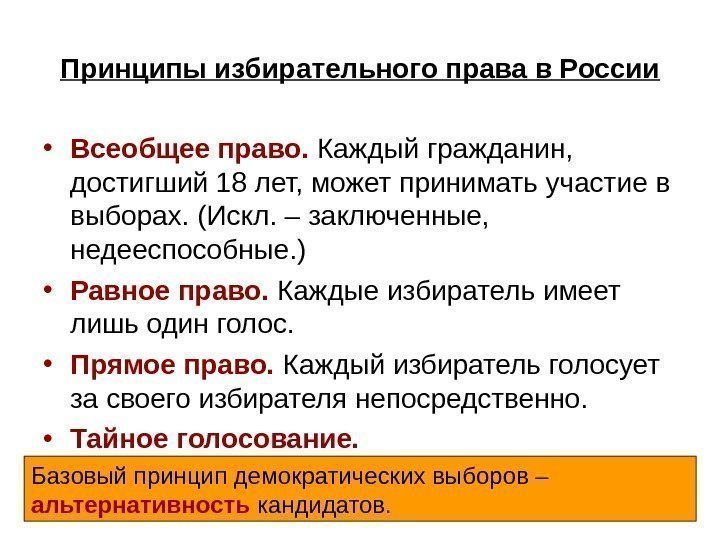 Принципы избирательного права в России

• Всеобщее право. Каждый гражданин, достигший 18 лет, может принимать участие в выборах. (Искл. – заключенные, недееспособные.)
• Равное право. Каждые избиратель имеет лишь один голос.
• Прямое право. Каждый избиратель голосует за своего избирателя непосредственно.
• Тайное голосование.

Базовый принцип демократических выборов – альтернативность кандидатов.